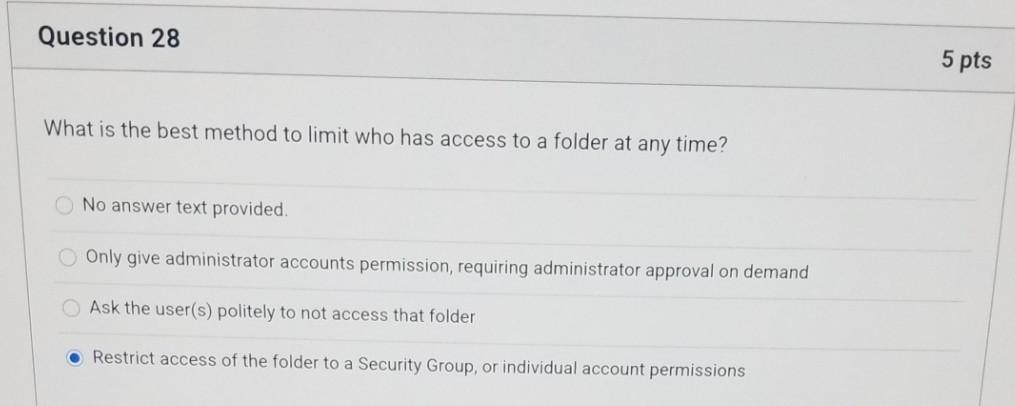 Question 28

5 pts

What is the best method to limit who has access to a folder at any time?

No answer text provided.

Only give administrator accounts permission, requiring administrator approval on demand

Ask the user(s) politely to not access that folder

Restrict access of the folder to a Security Group, or individual account permissions